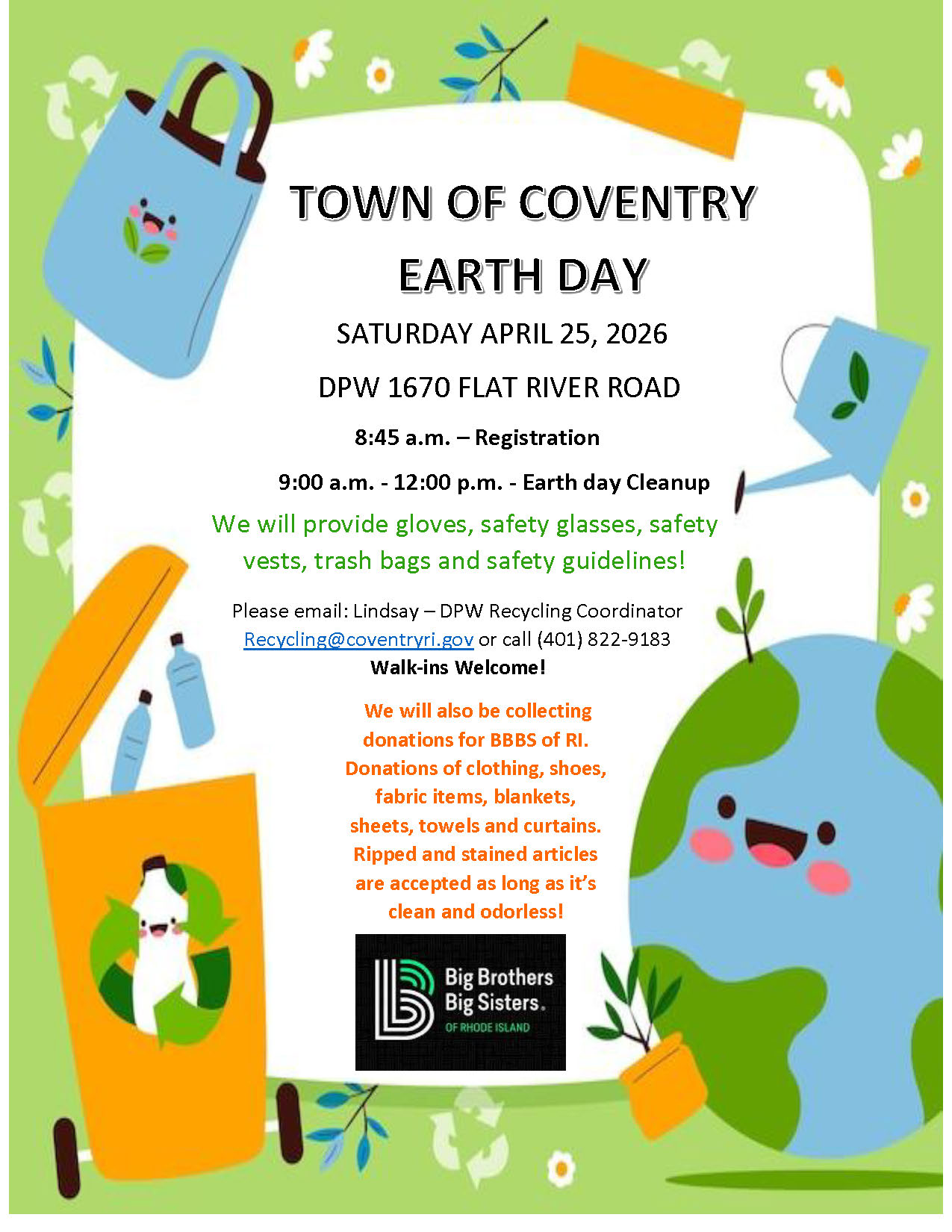 TOWN OF COVENTRY
EARTH DAY

SATURDAY APRIL 25, 2026

DPW 1670 FLAT RIVER ROAD

8:45 a.m. – Registration

9:00 a.m. - 12:00 p.m. - Earth day Cleanup

We will provide gloves, safety glasses, safety vests, trash bags and safety guidelines!

Please email: Lindsay – DPW Recycling Coordinator
Recycling@coventryri.gov or call (401) 822-9183
Walk-ins Welcome!

We will also be collecting donations for BBBS of RI. Donations of clothing, shoes, fabric items, blankets, sheets, towels and curtains. Ripped and stained articles are accepted as long as it's clean and odorless!

Big Brothers
Big Sisters.
OF RHODE ISLAND